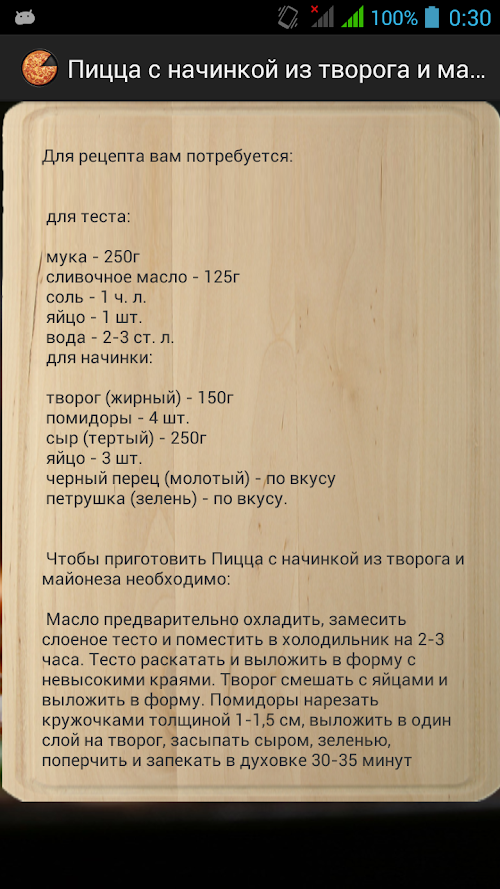 100% 0:30

Пицца с начинкой из творога и ма...

Для рецепта вам потребуется:

для теста:

мука - 250г
сливочное масло - 125г
соль - 1 ч. л.
яйцо - 1 шт.
вода - 2-3 ст. л.
для начинки:

творог (жирный) - 150г
помидоры - 4 шт.
сыр (тертый) - 250г
яйцо - 3 шт.
черный перец (молотый) - по вкусу
петрушка (зелень) - по вкусу.

Чтобы приготовить Пицца с начинкой из творога и майонеза необходимо:

Масло предварительно охладить, замесить слоеное тесто и поместить в холодильник на 2-3 часа. Тесто раскатать и выложить в форму с невысокими краями. Творог смешать с яйцами и выложить в форму. Помидоры нарезать кружочками толщиной 1-1,5 см, выложить в один слой на творог, засыпать сыром, зеленью, поперчить и запекать в духовке 30-35 минут